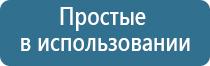 Простые
в использовании